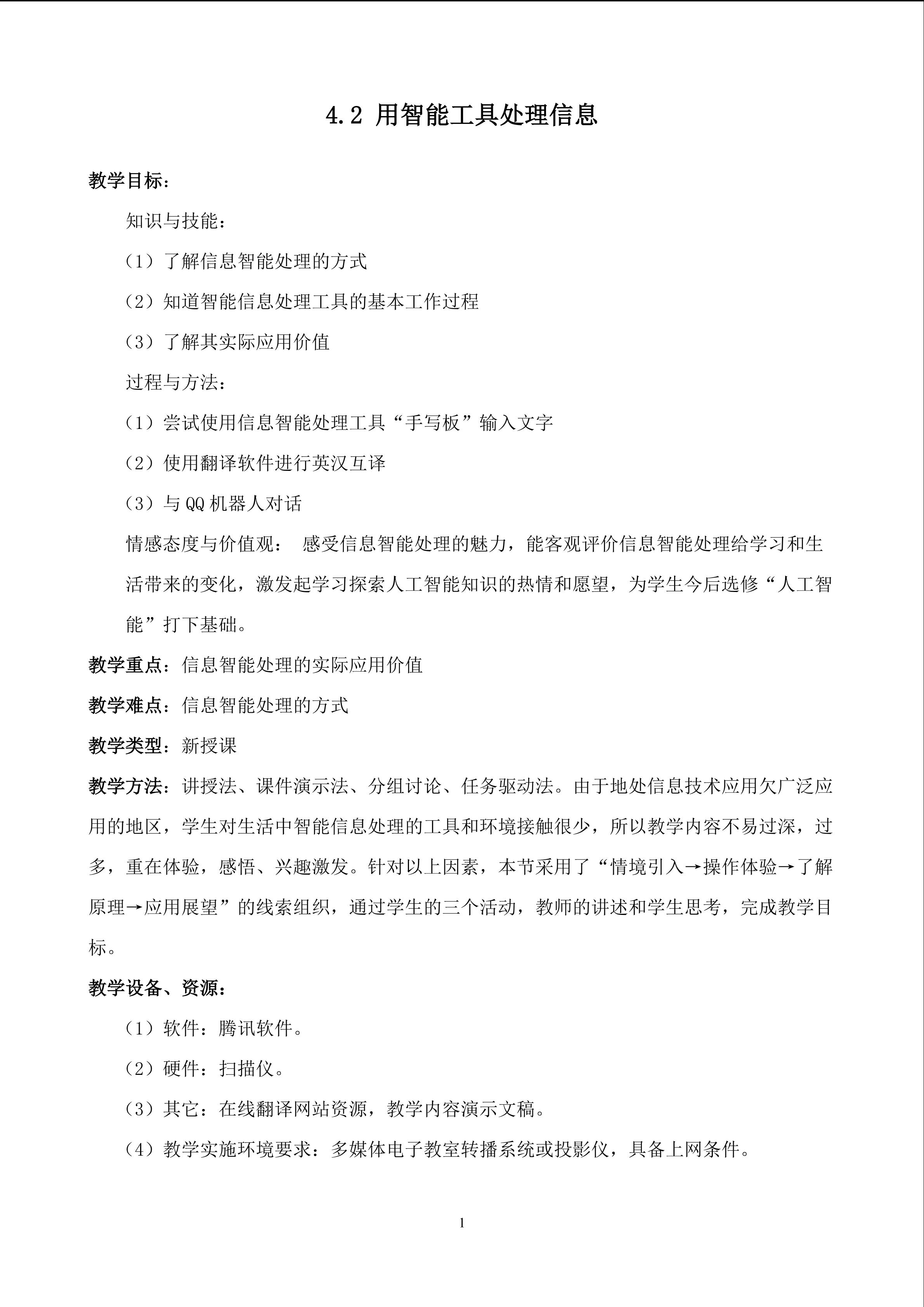 4.2 用智能工具处理信息

教学目标：

知识与技能：

（1）了解信息智能处理的方式

（2）知道智能信息处理工具的基本工作过程

（3）了解其实际应用价值

过程与方法：

（1）尝试使用信息智能处理工具“手写板”输入文字

（2）使用翻译软件进行英汉互译

（3）与 QQ 机器人对话

情感态度与价值观： 感受信息智能处理的魅力，能客观评价信息智能处理给学习和生活带来的变化，激发起学习探索人工智能知识的热情和愿望，为学生今后选修“人工智能”打下基础。

教学重点：信息智能处理的实际应用价值

教学难点：信息智能处理的方式

教学类型：新授课

教学方法：讲授法、课件演示法、分组讨论、任务驱动法。由于地处信息技术应用欠广泛应用的地区，学生对生活中智能信息处理的工具和环境接触很少，所以教学内容不易过深，过多，重在体验，感悟、兴趣激发。针对以上因素，本节采用了“情境引入→操作体验→了解原理→应用展望”的线索组织，通过学生的三个活动，教师的讲述和学生思考，完成教学目标。

教学设备、资源：

（1）软件：腾讯软件。

（2）硬件：扫描仪。

（3）其它：在线翻译网站资源，教学内容演示文稿。

（4）教学实施环境要求：多媒体电子教室转播系统或投影仪，具备上网条件。

1